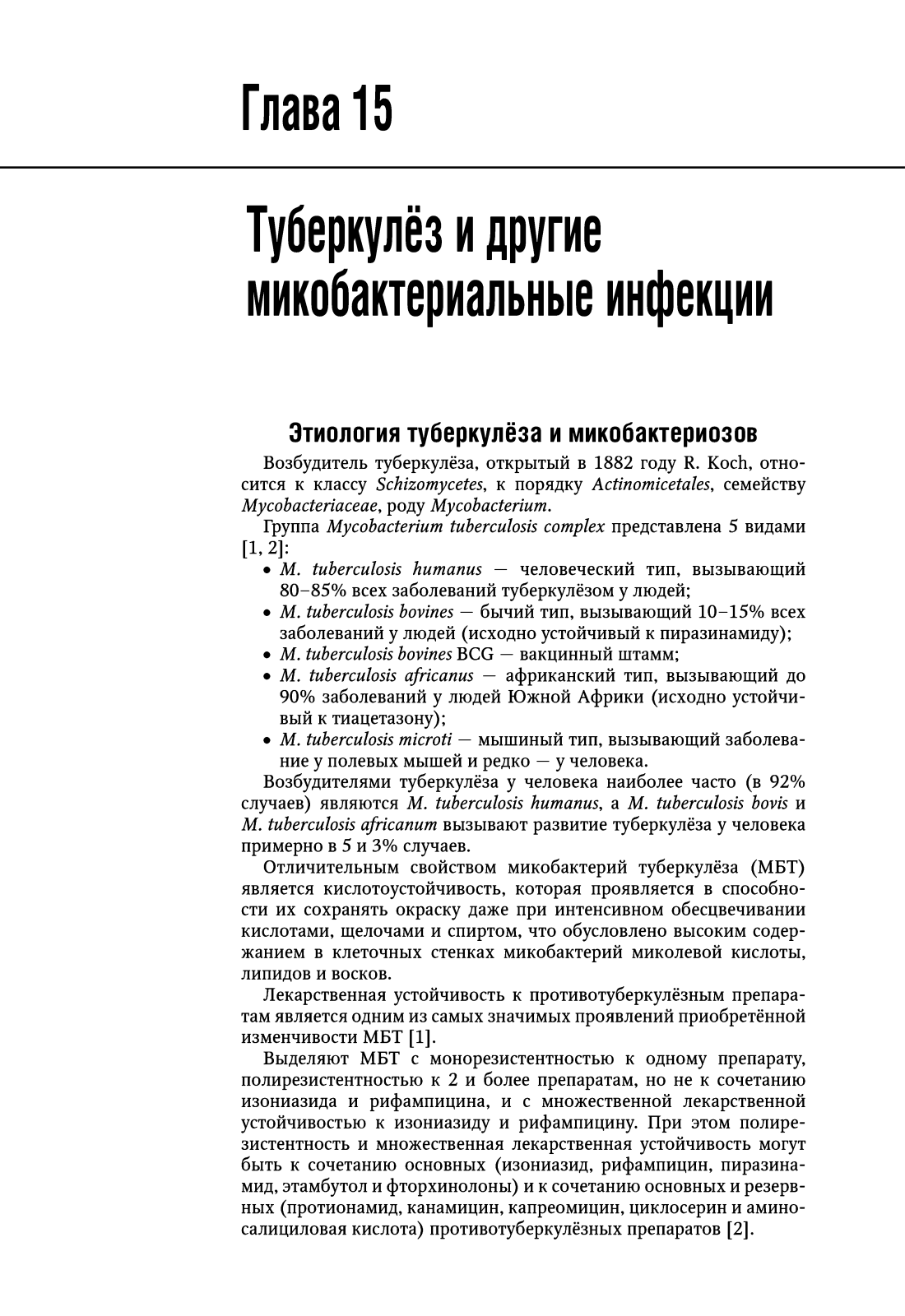 Глава 15

Туберкулёз и другие микобактериальные инфекции

Этиология туберкулёза и микобактериозов

Возбудитель туберкулёза, открытый в 1882 году R. Koch, относится к классу Schizomycetes, к порядку Actinomicetales, семейству Mycobacteriaceae, роду Mycobacterium.

Группа Mycobacterium tuberculosis complex представлена 5 видами [1, 2]:

• M. tuberculosis humanus — человеческий тип, вызывающий 80–85% всех заболеваний туберкулёзом у людей;
• M. tuberculosis bovines — бычий тип, вызывающий 10–15% всех заболеваний у людей (исходно устойчивый к пиразинамиду);
• M. tuberculosis bovines BCG — вакцинный штамм;
• M. tuberculosis africanus — африканский тип, вызывающий до 90% заболеваний у людей Южной Африки (исходно устойчивый к тиацетазону);
• M. tuberculosis microti — мышиный тип, вызывающий заболевание у полевых мышей и редко — у человека.

Возбудителями туберкулёза у человека наиболее часто (в 92% случаев) являются M. tuberculosis humanus, а M. tuberculosis bovis и M. tuberculosis africanum вызывают развитие туберкулёза у человека примерно в 5 и 3% случаев.

Отличительным свойством микобактерий туберкулёза (МБТ) является кислотоустойчивость, которая проявляется в способности их сохранять окраску даже при интенсивном обесцвечивании кислотами, щелочами и спиртом, что обусловлено высоким содержанием в клеточных стенках микобактерий миколевой кислоты, липидов и восков.

Лекарственная устойчивость к противотуберкулёзным препаратам является одним из самых значимых проявлений приобретённой изменчивости МБТ [1].

Выделяют МБТ с монорезистентностью к одному препарату, полирезистентностью к 2 и более препаратам, но не к сочетанию изониазида и рифампицина, и с множественной лекарственной устойчивостью к изониазиду и рифампицину. При этом полирезистентность и множественная лекарственная устойчивость могут быть к сочетанию основных (изониазид, рифампицин, пиразинамид, этамбутол и фторхинолоны) и к сочетанию основных и резервных (протионамид, канамицин, капреомицин, циклосерин и аминосалициловая кислота) противотуберкулёзных препаратов [2].